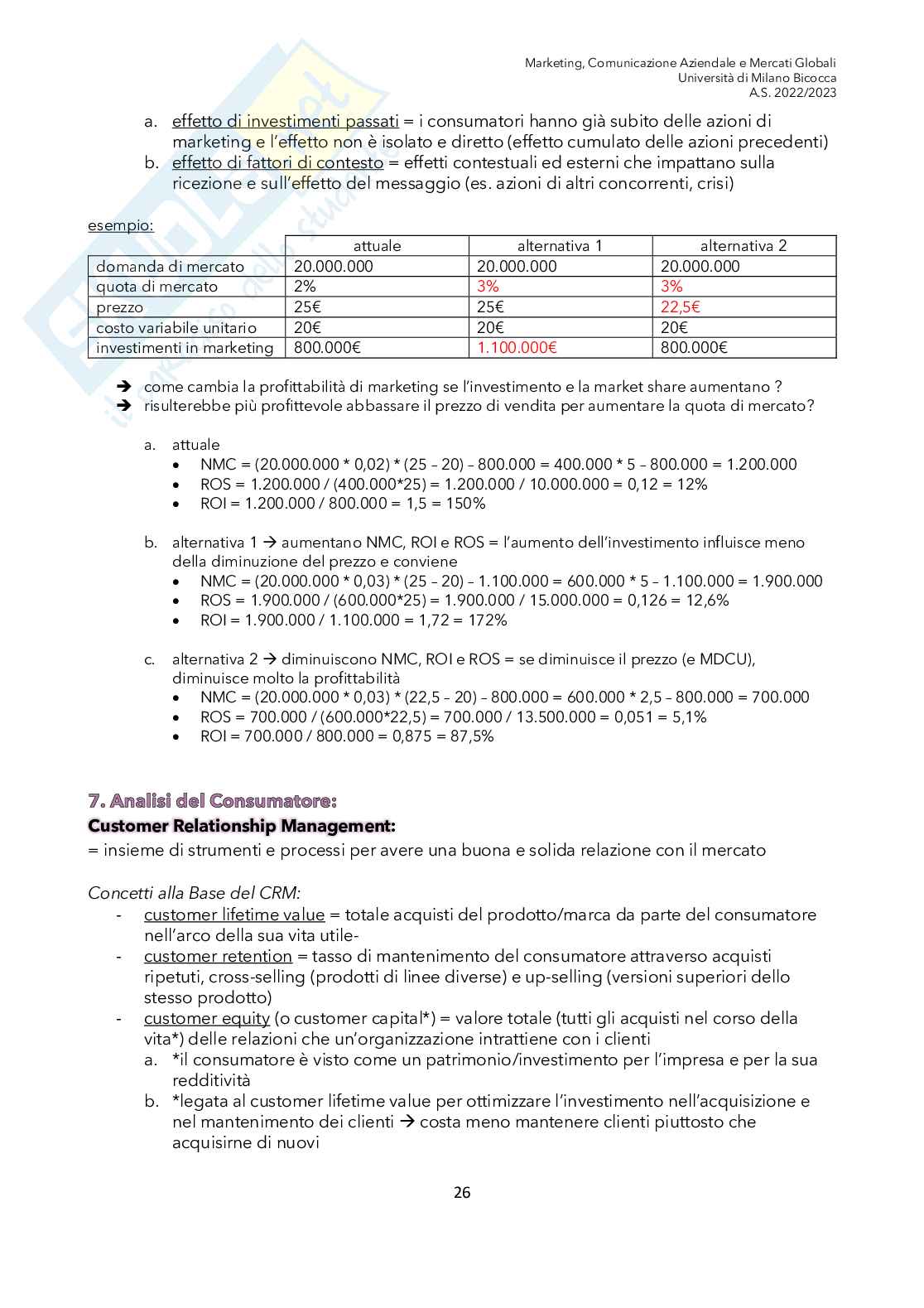 Marketing, Comunicazione Aziendale e Mercati Globali
Università di Milano Bicocca
A.S. 2022/2023

a. effetto di investimenti passati = i consumatori hanno già subito delle azioni di marketing e l'effetto non è isolato e diretto (effetto cumulato delle azioni precedenti)
b. effetto di fattori di contesto = effetti contestuali ed esterni che impattano sulla ricezione e sull'effetto del messaggio (es. azioni di altri concorrenti, crisi)

esempio:

| | attuale | alternativa 1 | alternativa 2 |
|---|---|---|---|
| domanda di mercato | 20.000.000 | 20.000.000 | 20.000.000 |
| quota di mercato | 2% | 3% | 3% |
| prezzo | 25€ | 25€ | 22,5€ |
| costo variabile unitario | 20€ | 20€ | 20€ |
| investimenti in marketing | 800.000€ | 1.100.000€ | 800.000€ |

➔ come cambia la profittabilità di marketing se l'investimento e la market share aumentano ?
➔ risulterebbe più profittevole abbassare il prezzo di vendita per aumentare la quota di mercato?

a. attuale
• NMC = (20.000.000 * 0,02) * (25 – 20) – 800.000 = 400.000 * 5 – 800.000 = 1.200.000
• ROS = 1.200.000 / (400.000*25) = 1.200.000 / 10.000.000 = 0,12 = 12%
• ROI = 1.200.000 / 800.000 = 1,5 = 150%

b. alternativa 1 → aumentano NMC, ROI e ROS = l'aumento dell'investimento influisce meno della diminuzione del prezzo e conviene
• NMC = (20.000.000 * 0,03) * (25 – 20) – 1.100.000 = 600.000 * 5 – 1.100.000 = 1.900.000
• ROS = 1.900.000 / (600.000*25) = 1.900.000 / 15.000.000 = 0,126 = 12,6%
• ROI = 1.900.000 / 1.100.000 = 1,72 = 172%

c. alternativa 2 → diminuiscono NMC, ROI e ROS = se diminuisce il prezzo (e MDCU), diminuisce molto la profittabilità
• NMC = (20.000.000 * 0,03) * (22,5 – 20) – 800.000 = 600.000 * 2,5 – 800.000 = 700.000
• ROS = 700.000 / (600.000*22,5) = 700.000 / 13.500.000 = 0,051 = 5,1%
• ROI = 700.000 / 800.000 = 0,875 = 87,5%

7. Analisi del Consumatore:
Customer Relationship Management:
= insieme di strumenti e processi per avere una buona e solida relazione con il mercato

Concetti alla Base del CRM:
- customer lifetime value = totale acquisti del prodotto/marca da parte del consumatore nell'arco della sua vita utile-
- customer retention = tasso di mantenimento del consumatore attraverso acquisti ripetuti, cross-selling (prodotti di linee diverse) e up-selling (versioni superiori dello stesso prodotto)
- customer equity (o customer capital*) = valore totale (tutti gli acquisti nel corso della vita*) delle relazioni che un'organizzazione intrattiene con i clienti
a. *il consumatore è visto come un patrimonio/investimento per l'impresa e per la sua redditività
b. *legata al customer lifetime value per ottimizzare l'investimento nell'acquisizione e nel mantenimento dei clienti → costa meno mantenere clienti piuttosto che acquisirne di nuovi

26